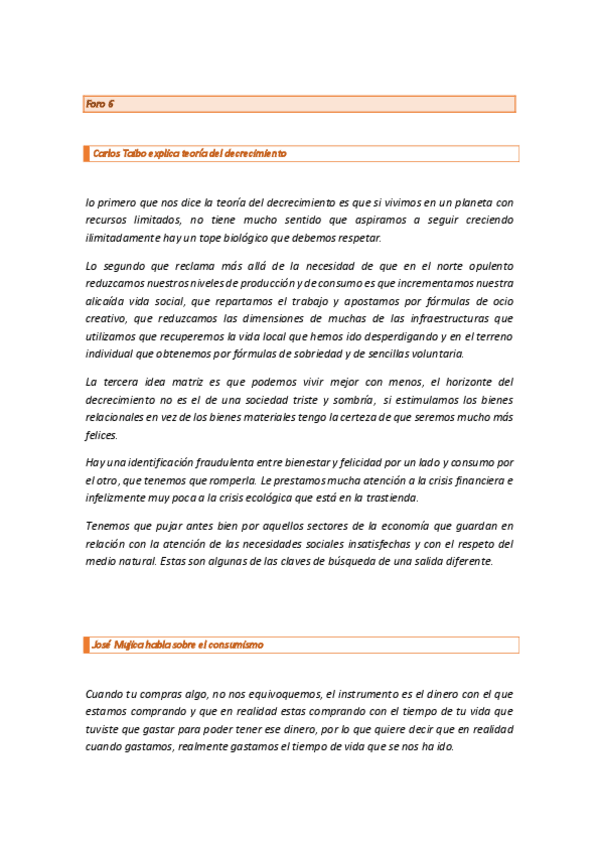 Foro 6

Carlos Taibo explica teoría del decrecimiento

lo primero que nos dice la teoría del decrecimiento es que si vivimos en un planeta con recursos limitados, no tiene mucho sentido que aspiramos a seguir creciendo ilimitadamente hay un tope biológico que debemos respetar.

Lo segundo que reclama más allá de la necesidad de que en el norte opulento reduzcamos nuestros niveles de producción y de consumo es que incrementamos nuestra alicaída vida social, que repartamos el trabajo y apostamos por fórmulas de ocio creativo, que reduzcamos las dimensiones de muchas de las infraestructuras que utilizamos que recuperemos la vida local que hemos ido desperdigando y en el terreno individual que obtenemos por fórmulas de sobriedad y de sencillas voluntaria.

La tercera idea matriz es que podemos vivir mejor con menos, el horizonte del decrecimiento no es el de una sociedad triste y sombría, si estimulamos los bienes relacionales en vez de los bienes materiales tengo la certeza de que seremos mucho más felices.

Hay una identificación fraudulenta entre bienestar y felicidad por un lado y consumo por el otro, que tenemos que romperla. Le prestamos mucha atención a la crisis financiera e infelizmente muy poca a la crisis ecológica que está en la trastienda.

Tenemos que pujar antes bien por aquellos sectores de la economía que guardan en relación con la atención de las necesidades sociales insatisfechas y con el respeto del medio natural. Estas son algunas de las claves de búsqueda de una salida diferente.

José Mujica habla sobre el consumismo

Cuando tu compras algo, no nos equivoquemos, el instrumento es el dinero con el que estamos comprando y que en realidad estas comprando con el tiempo de tu vida que tuviste que gastar para poder tener ese dinero, por lo que quiere decir que en realidad cuando gastamos, realmente gastamos el tiempo de vida que se nos ha ido.